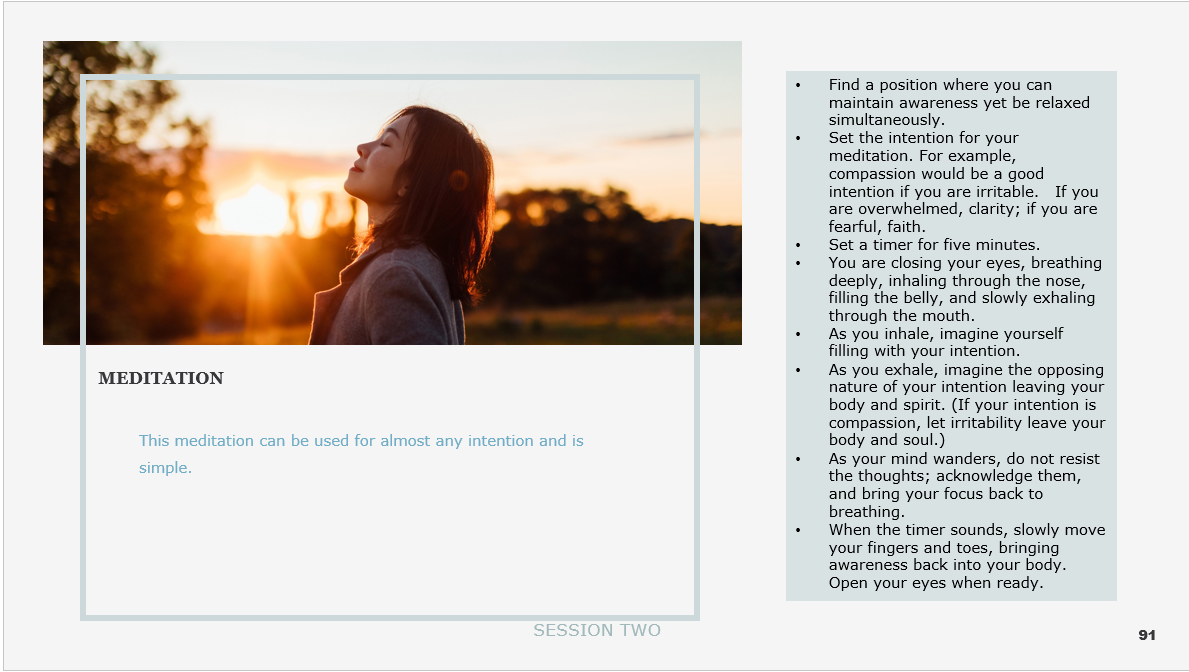 MEDITATION

This meditation can be used for almost any intention and is simple.

• Find a position where you can maintain awareness yet be relaxed simultaneously.
• Set the intention for your meditation. For example, compassion would be a good intention if you are irritable. If you are overwhelmed, clarity; if you are fearful, faith.
• Set a timer for five minutes.
• You are closing your eyes, breathing deeply, inhaling through the nose, filling the belly, and slowly exhaling through the mouth.
• As you inhale, imagine yourself filling with your intention.
• As you exhale, imagine the opposing nature of your intention leaving your body and spirit. (If your intention is compassion, let irritability leave your body and soul.)
• As your mind wanders, do not resist the thoughts; acknowledge them, and bring your focus back to breathing.
• When the timer sounds, slowly move your fingers and toes, bringing awareness back into your body. Open your eyes when ready.

SESSION TWO

91